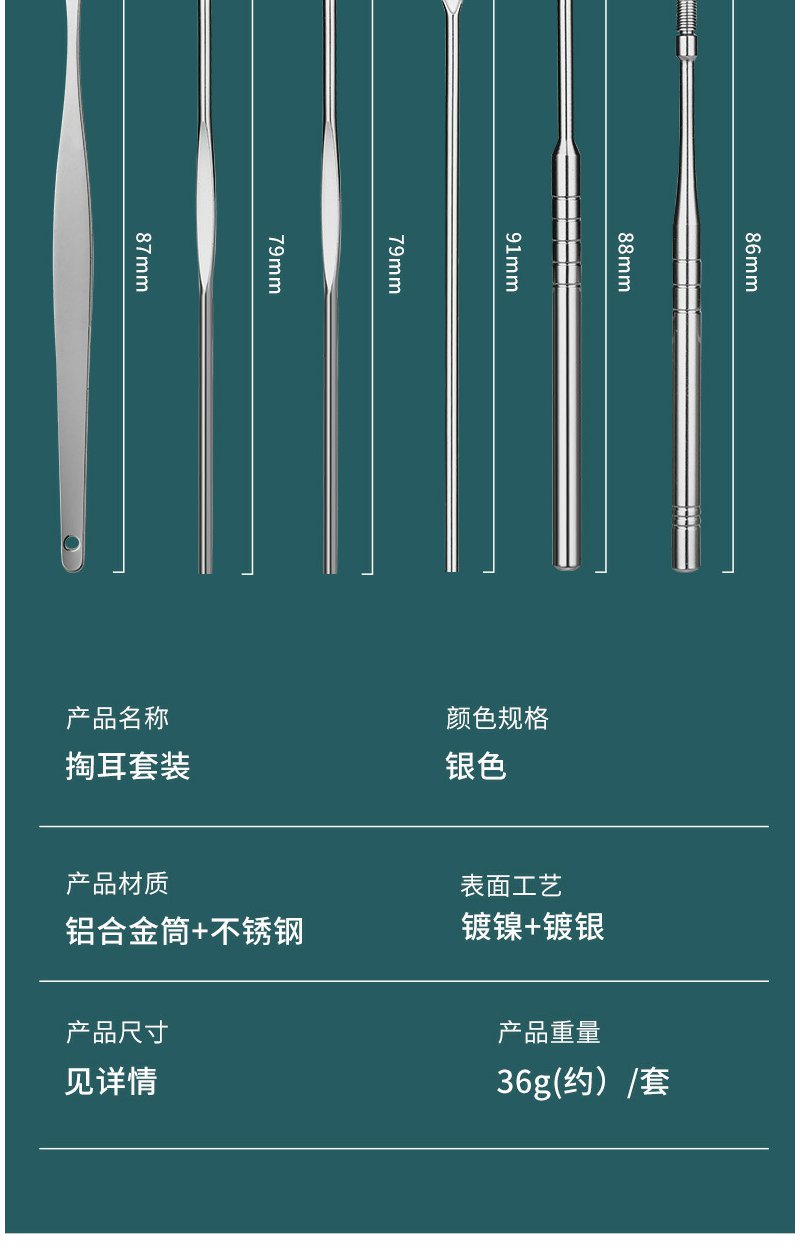 87mm

79mm

79mm

91mm

88mm

86mm

产品名称
掏耳套装

颜色规格
银色

产品材质
铝合金筒+不锈钢

表面工艺
镀镍+镀银

产品尺寸
见详情

产品重量
36g(约）/套